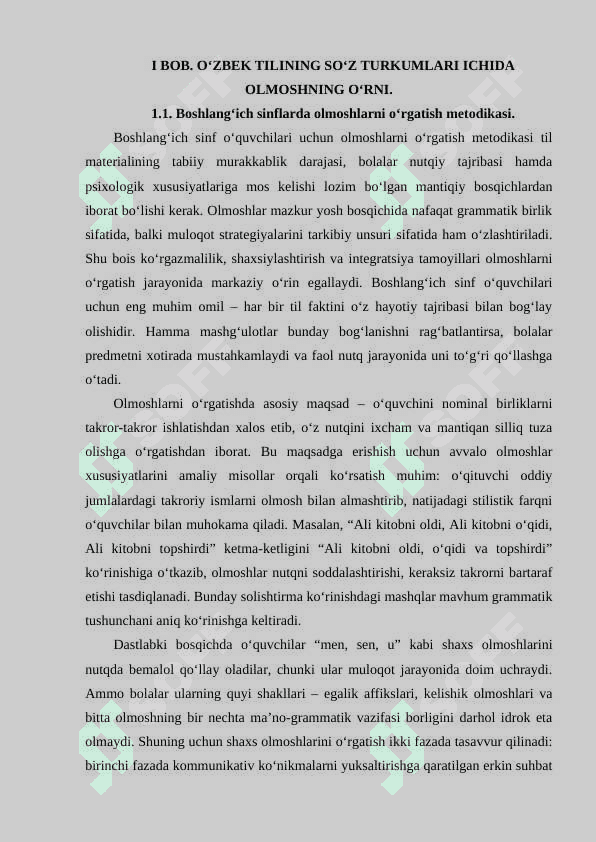 I BOB. O‘ZBEK TILINING SO‘Z TURKUMLARI ICHIDA OLMOSHNING O‘RNI.

1.1. Boshlang‘ich sinflarda olmoshlarni o‘rgatish metodikasi.

Boshlang‘ich sinf o‘quvchilari uchun olmoshlarni o‘rgatish metodikasi til materialining tabiiy murakkablik darajasi, bolalar nutqiy tajribasi hamda psixologik xususiyatlariga mos kelishi lozim bo‘lgan mantiqiy bosqichlardan iborat bo‘lishi kerak. Olmoshlar mazkur yosh bosqichida nafaqat grammatik birlik sifatida, balki muloqot strategiyalarini tarkibiy unsuri sifatida ham o‘zlashtiriladi. Shu bois ko‘rgazmalilik, shaxsiylashtirish va integratsiya tamoyillari olmoshlarni o‘rgatish jarayonida markaziy o‘rin egallaydi. Boshlang‘ich sinf o‘quvchilari uchun eng muhim omil – har bir til faktini o‘z hayotiy tajribasi bilan bog‘lay olishidir. Hamma mashg‘ulotlar bunday bog‘lanishni rag‘batlantirsa, bolalar predmetni xotirada mustahkamlaydi va faol nutq jarayonida uni to‘g‘ri qo‘llashga o‘tadi.

Olmoshlarni o‘rgatishda asosiy maqsad – o‘quvchini nominal birliklarni takror-takror ishlatishdan xalos etib, o‘z nutqini ixcham va mantiqan silliq tuza olishga o‘rgatishdan iborat. Bu maqsadga erishish uchun avvalo olmoshlar xususiyatlarini amaliy misollar orqali ko‘rsatish muhim: o‘qituvchi oddiy jumlalardagi takroriy ismlarni olmosh bilan almashtirib, natijadagi stilistik farqni o‘quvchilar bilan muhokama qiladi. Masalan, “Ali kitobni oldi, Ali kitobni o‘qidi, Ali kitobni topshirdi” ketma-ketligini “Ali kitobni oldi, o‘qidi va topshirdi” ko‘rinishiga o‘tkazib, olmoshlar nutqni soddalashtirishi, keraksiz takrorni bartaraf etishi tasdiqlanadi. Bunday solishtirma ko‘rinishdagi mashqlar mavhum grammatik tushunchani aniq ko‘rinishga keltiradi.

Dastlabki bosqichda o‘quvchilar “men, sen, u” kabi shaxs olmoshlarini nutqda bemalol qo‘llay oladilar, chunki ular muloqot jarayonida doim uchraydi. Ammo bolalar ularning quyi shakllari – egalik affikslari, kelishik olmoshlari va bitta olmoshning bir nechta ma’no-grammatik vazifasi borligini darhol idrok eta olmaydi. Shuning uchun shaxs olmoshlarini o‘rgatish ikki fazada tasavvur qilinadi: birinchi fazada kommunikativ ko‘nikmalarni yuksaltirishga qaratilgan erkin suhbat